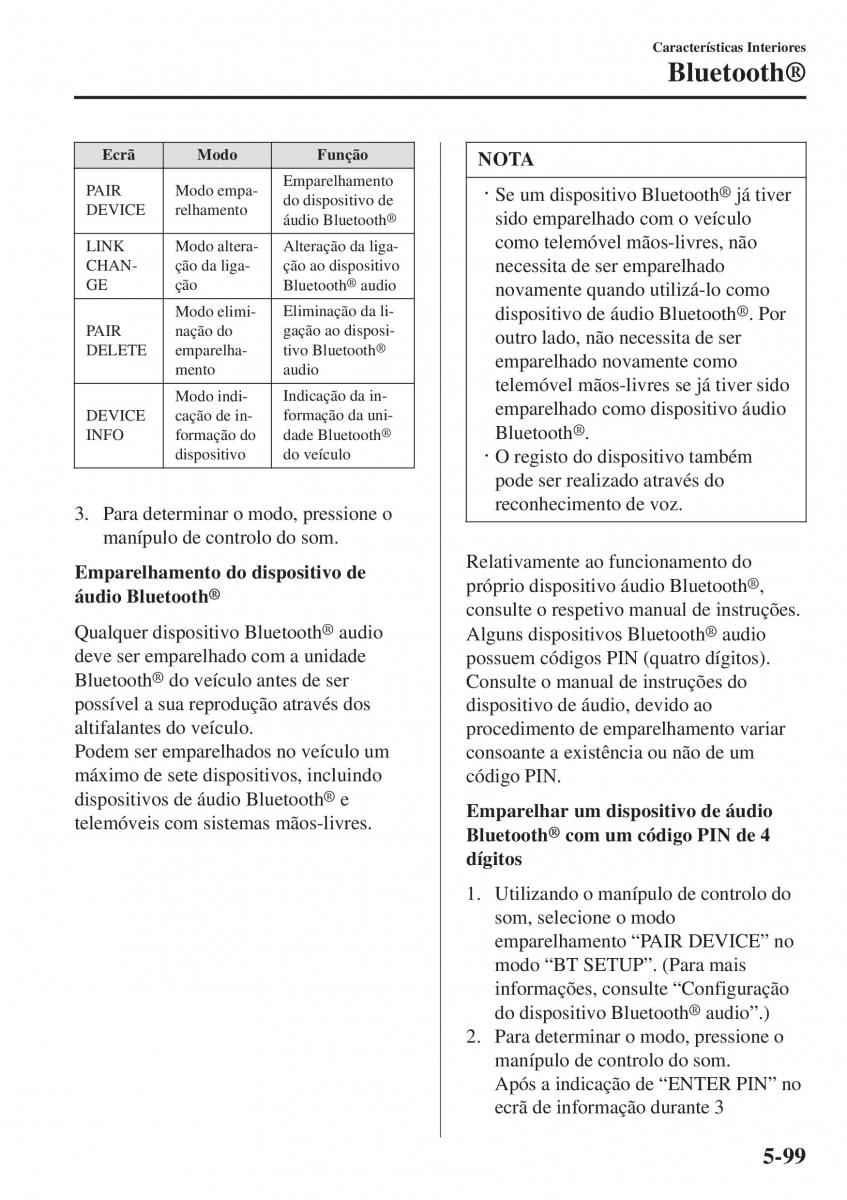 Características Interiores
Bluetooth®

| Ecrã | Modo | Função |
|---|---|---|
| PAIR DEVICE | Modo emparelhamento | Emparelhamento do dispositivo de áudio Bluetooth® |
| LINK CHANGE | Modo alteração da ligação | Alteração da ligação ao dispositivo Bluetooth® audio |
| PAIR DELETE | Modo eliminação do emparelhamento | Eliminação da ligação ao dispositivo Bluetooth® audio |
| DEVICE INFO | Modo indicação de informação do dispositivo | Indicação da informação da unidade Bluetooth® do veículo |

3. Para determinar o modo, pressione o manípulo de controlo do som.

Emparelhamento do dispositivo de áudio Bluetooth®

Qualquer dispositivo Bluetooth® audio deve ser emparelhado com a unidade Bluetooth® do veículo antes de ser possível a sua reprodução através dos altifalantes do veículo.
Podem ser emparelhados no veículo um máximo de sete dispositivos, incluindo dispositivos de áudio Bluetooth® e telemóveis com sistemas mãos-livres.

NOTA
· Se um dispositivo Bluetooth® já tiver sido emparelhado com o veículo como telemóvel mãos-livres, não necessita de ser emparelhado novamente quando utilizá-lo como dispositivo de áudio Bluetooth®. Por outro lado, não necessita de ser emparelhado novamente como telemóvel mãos-livres se já tiver sido emparelhado como dispositivo áudio Bluetooth®.
· O registo do dispositivo também pode ser realizado através do reconhecimento de voz.

Relativamente ao funcionamento do próprio dispositivo áudio Bluetooth®, consulte o respetivo manual de instruções.
Alguns dispositivos Bluetooth® audio possuem códigos PIN (quatro dígitos). Consulte o manual de instruções do dispositivo de áudio, devido ao procedimento de emparelhamento variar consoante a existência ou não de um código PIN.

Emparelhar um dispositivo de áudio Bluetooth® com um código PIN de 4 dígitos

1. Utilizando o manípulo de controlo do som, selecione o modo emparelhamento “PAIR DEVICE” no modo “BT SETUP”. (Para mais informações, consulte “Configuração do dispositivo Bluetooth® audio”.)
2. Para determinar o modo, pressione o manípulo de controlo do som.
Após a indicação de “ENTER PIN” no ecrã de informação durante 3

5-99